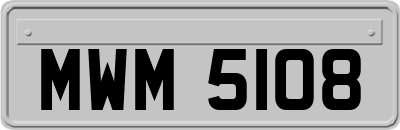 MWM 5108